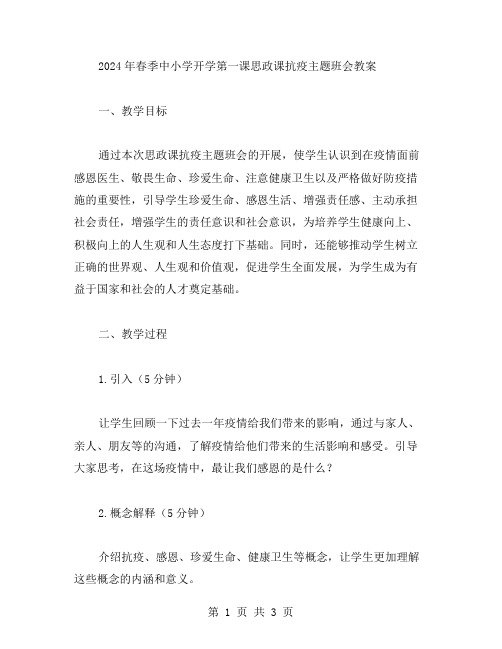 2024年春季中小学开学第一课思政课抗疫主题班会教案

一、教学目标

通过本次思政课抗疫主题班会的开展，使学生认识到在疫情面前感恩医生、敬畏生命、珍爱生命、注意健康卫生以及严格做好防疫措施的重要性，引导学生珍爱生命、感恩生活、增强责任感、主动承担社会责任，增强学生的责任意识和社会意识，为培养学生健康向上、积极向上的人生观和人生态度打下基础。同时，还能够推动学生树立正确的世界观、人生观和价值观，促进学生全面发展，为学生成为有益于国家和社会的人才奠定基础。

二、教学过程

1.引入（5分钟）

让学生回顾一下过去一年疫情给我们带来的影响，通过与家人、亲人、朋友等的沟通，了解疫情给他们带来的生活影响和感受。引导大家思考，在这场疫情中，最让我们感恩的是什么？

2.概念解释（5分钟）

介绍抗疫、感恩、珍爱生命、健康卫生等概念，让学生更加理解这些概念的内涵和意义。

第 1 页 共 3 页